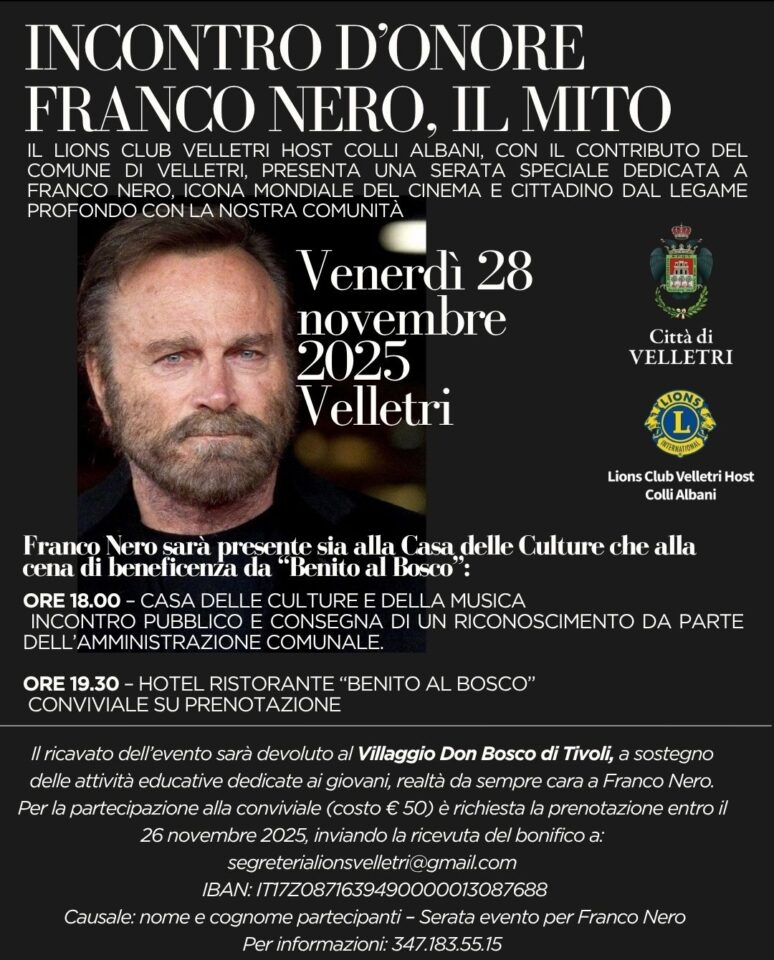 INCONTRO D'ONORE
FRANCO NERO, IL MITO

IL LIONS CLUB VELLETRI HOST COLLI ALBANI, CON IL CONTRIBUTO DEL COMUNE DI VELLETRI, PRESENTA UNA SERATA SPECIALE DEDICATA A FRANCO NERO, ICONA MONDIALE DEL CINEMA E CITTADINO DAL LEGAME PROFONDO CON LA NOSTRA COMUNITÀ

Venerdì 28 novembre 2025 Velletri

Città di VELLETRI

LIONS INTERNATIONAL

Lions Club Velletri Host Colli Albani

Franco Nero sarà presente sia alla Casa delle Culture che alla cena di beneficenza da "Benito al Bosco":

ORE 18.00 – CASA DELLE CULTURE E DELLA MUSICA
INCONTRO PUBBLICO E CONSEGNA DI UN RICONOSCIMENTO DA PARTE DELL'AMMINISTRAZIONE COMUNALE.

ORE 19.30 – HOTEL RISTORANTE "BENITO AL BOSCO"
CONVIVIALE SU PRENOTAZIONE

Il ricavato dell'evento sarà devoluto al Villaggio Don Bosco di Tivoli, a sostegno delle attività educative dedicate ai giovani, realtà da sempre cara a Franco Nero.
Per la partecipazione alla conviviale (costo € 50) è richiesta la prenotazione entro il 26 novembre 2025, inviando la ricevuta del bonifico a:
segreterialionsvelletri@gmail.com
IBAN: IT17Z0871639490000013087688
Causale: nome e cognome partecipanti – Serata evento per Franco Nero
Per informazioni: 347.183.55.15